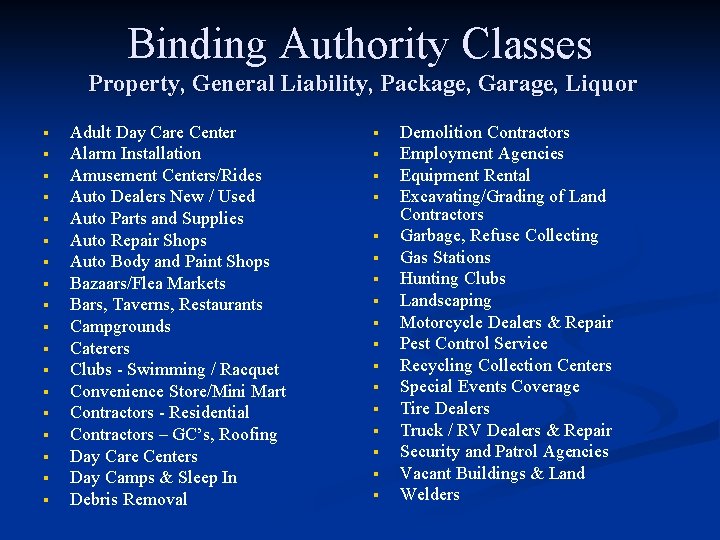 Binding Authority Classes
Property, General Liability, Package, Garage, Liquor

- Adult Day Care Center
- Alarm Installation
- Amusement Centers/Rides
- Auto Dealers New / Used
- Auto Parts and Supplies
- Auto Repair Shops
- Auto Body and Paint Shops
- Bazaars/Flea Markets
- Bars, Taverns, Restaurants
- Campgrounds
- Caterers
- Clubs - Swimming / Racquet
- Convenience Store/Mini Mart
- Contractors - Residential
- Contractors – GC's, Roofing
- Day Care Centers
- Day Camps & Sleep In
- Debris Removal

- Demolition Contractors
- Employment Agencies
- Equipment Rental
- Excavating/Grading of Land Contractors
- Garbage, Refuse Collecting
- Gas Stations
- Hunting Clubs
- Landscaping
- Motorcycle Dealers & Repair
- Pest Control Service
- Recycling Collection Centers
- Special Events Coverage
- Tire Dealers
- Truck / RV Dealers & Repair
- Security and Patrol Agencies
- Vacant Buildings & Land
- Welders